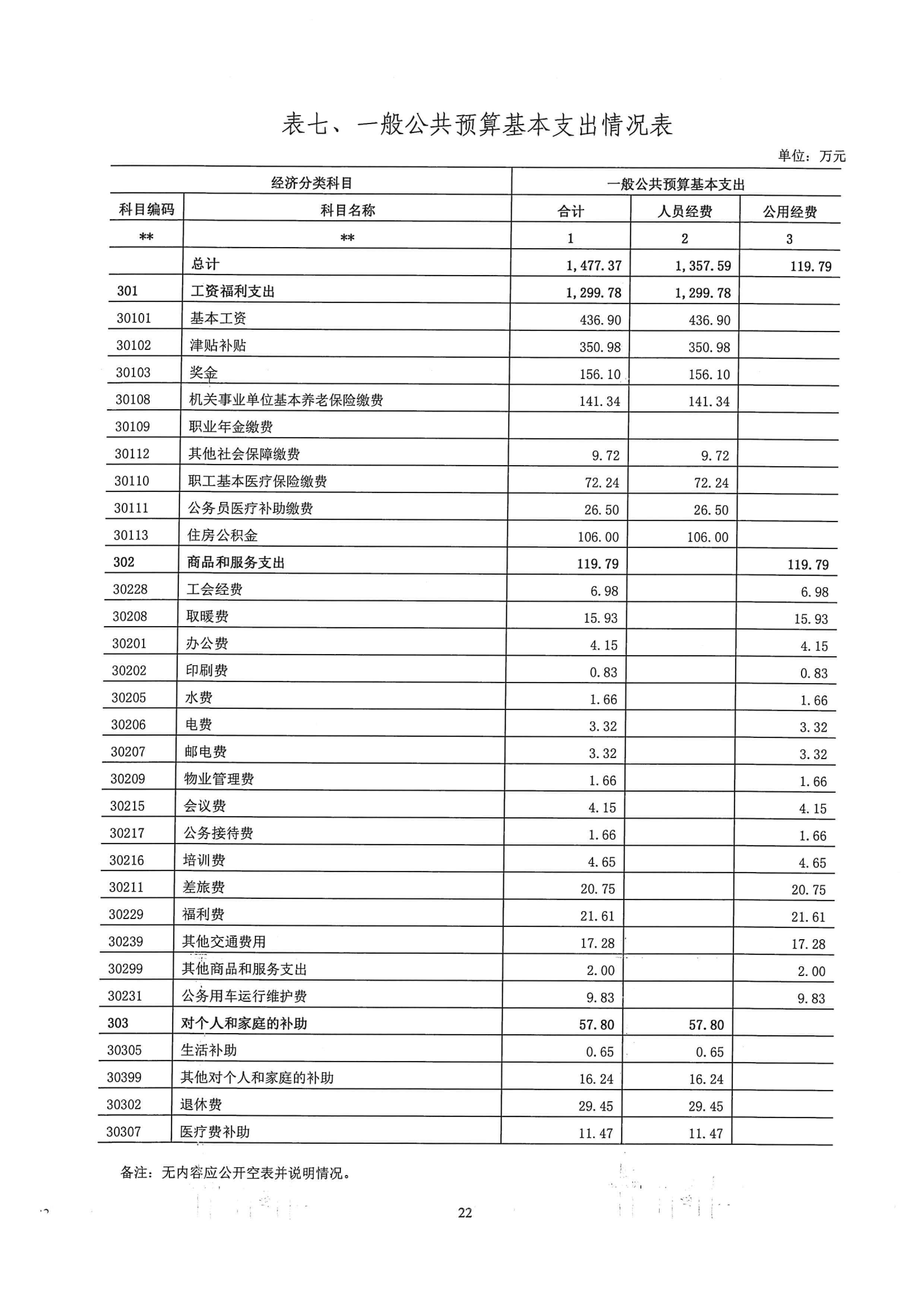 表七、一般公共预算基本支出情况表

单位：万元

| 经济分类科目 | | 一般公共预算基本支出 | | |
|---|---|---|---|---|
| 科目编码 | 科目名称 | 合计 | 人员经费 | 公用经费 |
| ** | ** | 1 | 2 | 3 |
| | 总计 | 1,477.37 | 1,357.59 | 119.79 |
| 301 | 工资福利支出 | 1,299.78 | 1,299.78 | |
| 30101 | 基本工资 | 436.90 | 436.90 | |
| 30102 | 津贴补贴 | 350.98 | 350.98 | |
| 30103 | 奖金 | 156.10 | 156.10 | |
| 30108 | 机关事业单位基本养老保险缴费 | 141.34 | 141.34 | |
| 30109 | 职业年金缴费 | | | |
| 30112 | 其他社会保障缴费 | 9.72 | 9.72 | |
| 30110 | 职工基本医疗保险缴费 | 72.24 | 72.24 | |
| 30111 | 公务员医疗补助缴费 | 26.50 | 26.50 | |
| 30113 | 住房公积金 | 106.00 | 106.00 | |
| 302 | 商品和服务支出 | 119.79 | | 119.79 |
| 30228 | 工会经费 | 6.98 | | 6.98 |
| 30208 | 取暖费 | 15.93 | | 15.93 |
| 30201 | 办公费 | 4.15 | | 4.15 |
| 30202 | 印刷费 | 0.83 | | 0.83 |
| 30205 | 水费 | 1.66 | | 1.66 |
| 30206 | 电费 | 3.32 | | 3.32 |
| 30207 | 邮电费 | 3.32 | | 3.32 |
| 30209 | 物业管理费 | 1.66 | | 1.66 |
| 30215 | 会议费 | 4.15 | | 4.15 |
| 30217 | 公务接待费 | 1.66 | | 1.66 |
| 30216 | 培训费 | 4.65 | | 4.65 |
| 30211 | 差旅费 | 20.75 | | 20.75 |
| 30229 | 福利费 | 21.61 | | 21.61 |
| 30239 | 其他交通费用 | 17.28 | | 17.28 |
| 30299 | 其他商品和服务支出 | 2.00 | | 2.00 |
| 30231 | 公务用车运行维护费 | 9.83 | | 9.83 |
| 303 | 对个人和家庭的补助 | 57.80 | 57.80 | |
| 30305 | 生活补助 | 0.65 | 0.65 | |
| 30399 | 其他对个人和家庭的补助 | 16.24 | 16.24 | |
| 30302 | 退休费 | 29.45 | 29.45 | |
| 30307 | 医疗费补助 | 11.47 | 11.47 | |

备注：无内容应公开空表并说明情况。

22